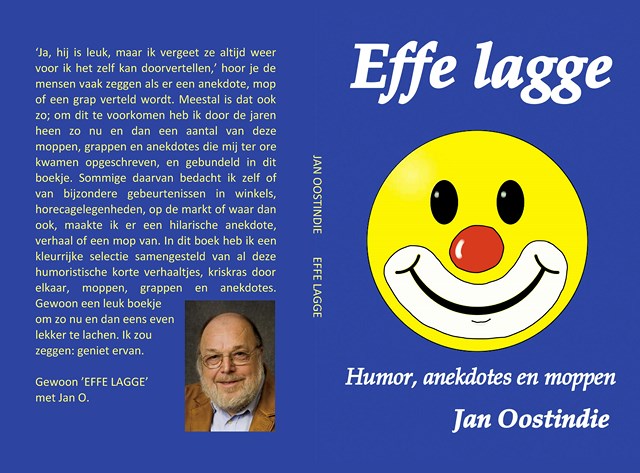 'Ja, hij is leuk, maar ik vergeet ze altijd weer voor ik het zelf kan doorvertellen,' hoor je de mensen vaak zeggen als er een anekdote, mop of een grap verteld wordt. Meestal is dat ook zo; om dit te voorkomen heb ik door de jaren heen zo nu en dan een aantal van deze moppen, grappen en anekdotes die mij ter ore kwamen opgeschreven, en gebundeld in dit boekje. Sommige daarvan bedacht ik zelf of van bijzondere gebeurtenissen in winkels, horecagelegenheden, op de markt of waar dan ook, maakte ik er een hilarische anekdote, verhaal of een mop van. In dit boek heb ik een kleurrijke selectie samengesteld van al deze humoristische korte verhaaltjes, kriskras door elkaar, moppen, grappen en anekdotes. Gewoon een leuk boekje om zo nu en dan eens even lekker te lachen. Ik zou zeggen: geniet ervan.

Gewoon 'EFFE LAGGE'
met Jan O.

JAN OOSTINDIE EFFE LAGGE

Effe lagge

Humor, anekdotes en moppen

Jan Oostindie